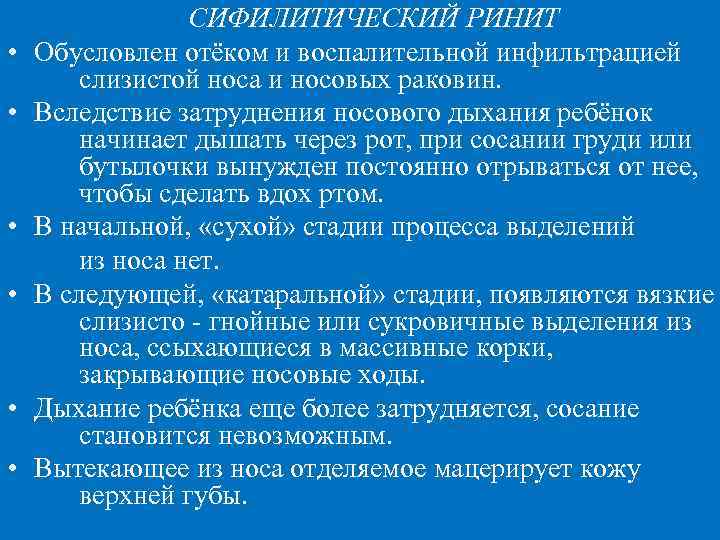 СИФИЛИТИЧЕСКИЙ РИНИТ

• Обусловлен отёком и воспалительной инфильтрацией слизистой носа и носовых раковин.

• Вследствие затруднения носового дыхания ребёнок начинает дышать через рот, при сосании груди или бутылочки вынужден постоянно отрываться от нее, чтобы сделать вдох ртом.

• В начальной, «сухой» стадии процесса выделений из носа нет.

• В следующей, «катаральной» стадии, появляются вязкие слизисто - гнойные или сукровичные выделения из носа, ссыхающиеся в массивные корки, закрывающие носовые ходы.

• Дыхание ребёнка еще более затрудняется, сосание становится невозможным.

• Вытекающее из носа отделяемое мацерирует кожу верхней губы.